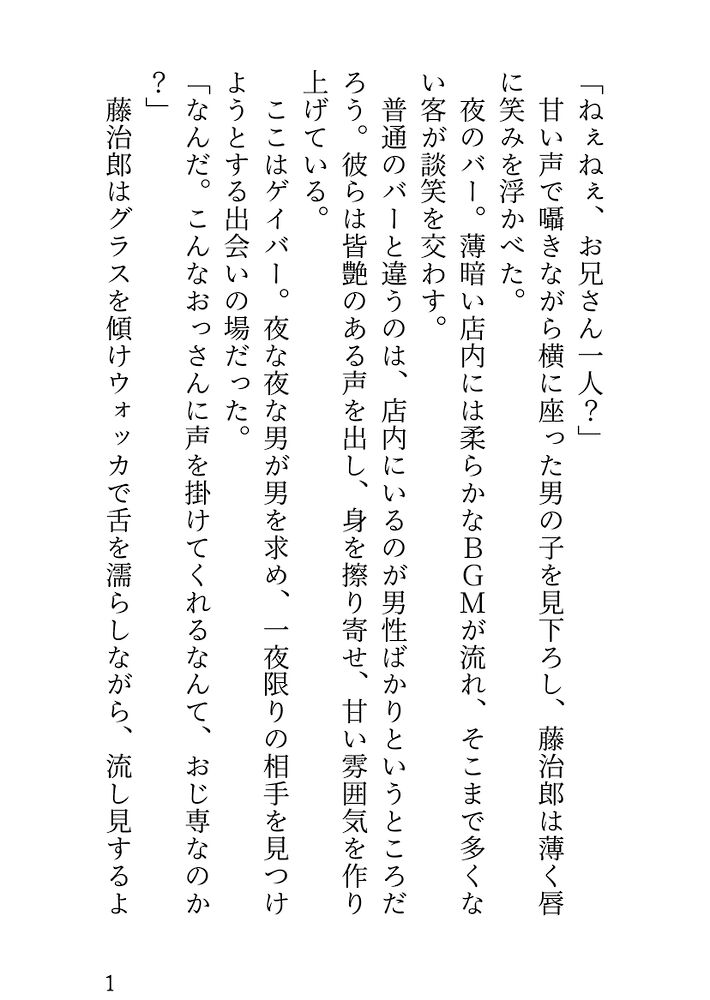 「ねぇねぇ、お兄さん一人？」

甘い声で囁きながら横に座った男の子を見下ろし、藤治郎は薄く唇に笑みを浮かべた。

夜のバー。薄暗い店内には柔らかなBGMが流れ、そこまで多くない客が談笑を交わす。

普通のバーと違うのは、店内にいるのが男性ばかりというところだろう。彼らは皆艶のある声を出し、身を擦り寄せ、甘い雰囲気を作り上げている。

ここはゲイバー。夜な夜な男が男を求め、一夜限りの相手を見つけようとする出会いの場だった。

「なんだ。こんなおっさんに声を掛けてくれるなんて、おじ専なのか？」

藤治郎はグラスを傾けウォッカで舌を濡らしながら、流し見するよ

1